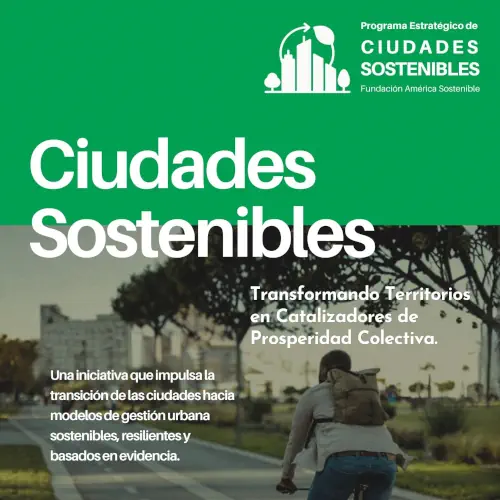 Programa Estratégico de
CIUDADES
SOSTENIBLES
Fundación América Sostenible

Ciudades
Sostenibles

Transformando Territorios en Catalizadores de Prosperidad Colectiva.

Una iniciativa que impulsa la transición de las ciudades hacia modelos de gestión urbana sostenibles, resilientes y basados en evidencia.